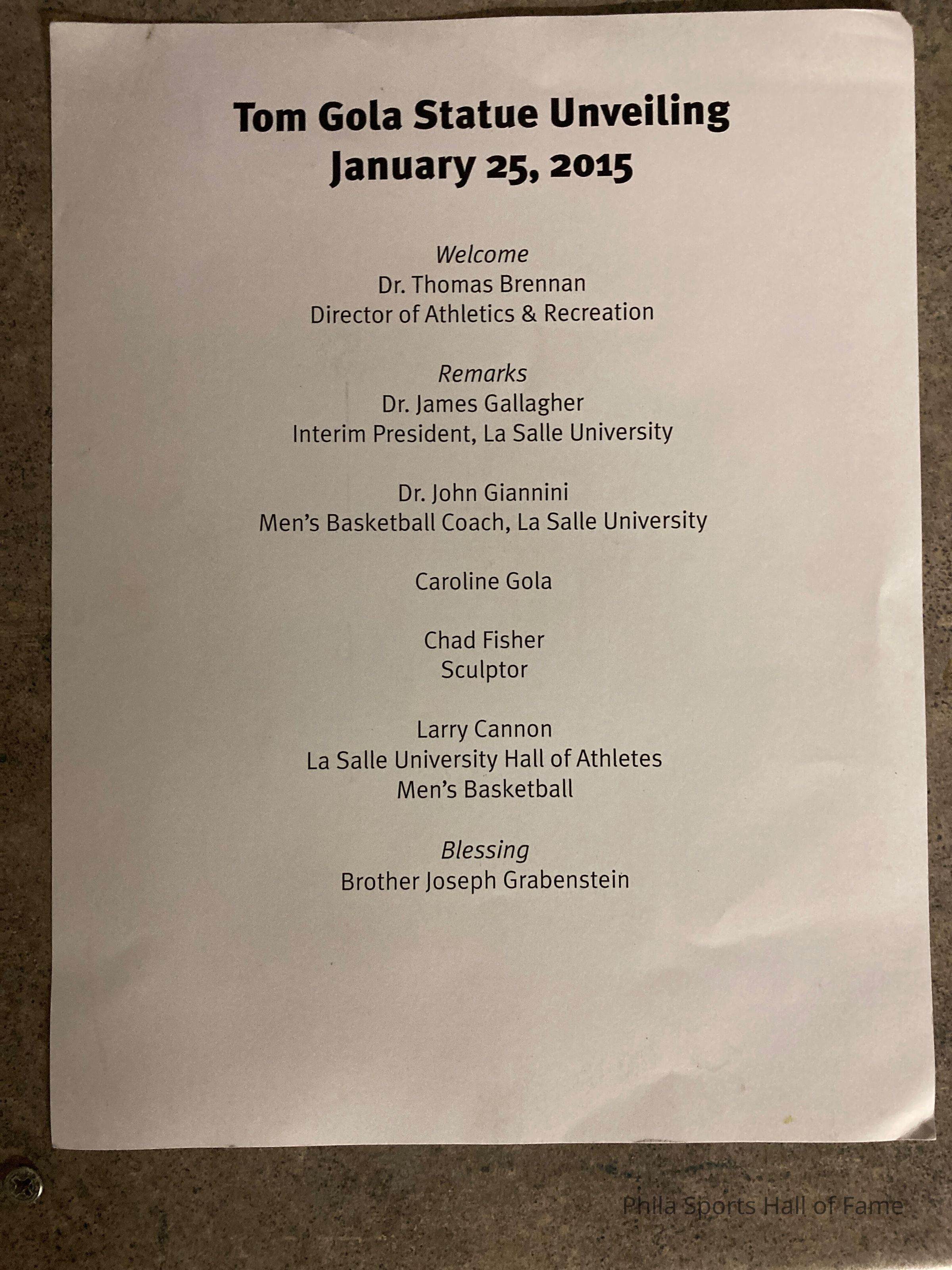 Tom Gola Statue Unveiling
January 25, 2015

Welcome
Dr. Thomas Brennan
Director of Athletics & Recreation

Remarks
Dr. James Gallagher
Interim President, La Salle University

Dr. John Giannini
Men's Basketball Coach, La Salle University

Caroline Gola

Chad Fisher
Sculptor

Larry Cannon
La Salle University Hall of Athletes
Men's Basketball

Blessing
Brother Joseph Grabenstein

Phila Sports Hall of Fame